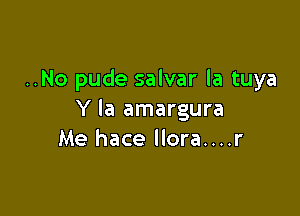 ..No pude salvar la tuya
Y la amargura
Me hace llora....r